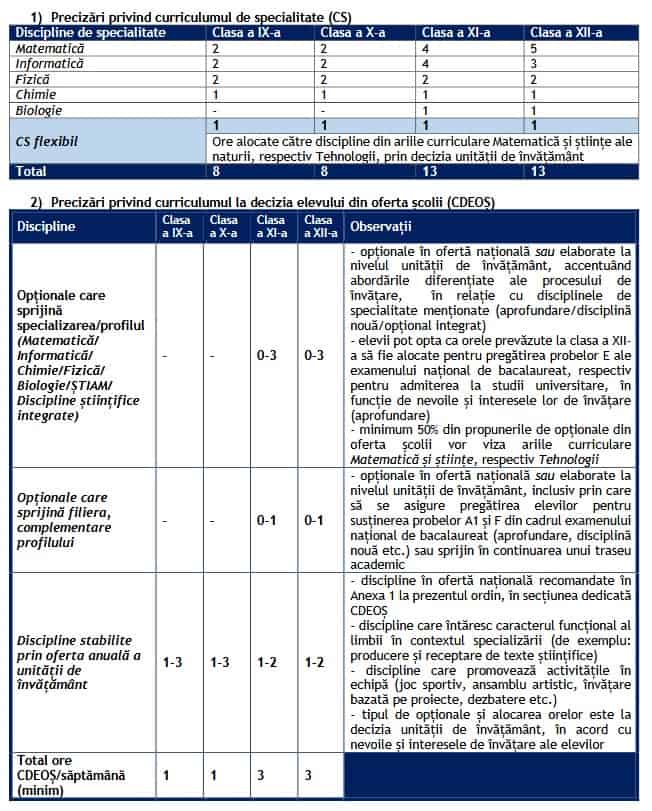 1) Precizări privind curriculumul de specialitate (CS)

| Discipline de specialitate | Clasa a IX-a | Clasa a X-a | Clasa a XI-a | Clasa a XII-a |
|---|---|---|---|---|
| Matematică | 2 | 2 | 4 | 5 |
| Informatică | 2 | 2 | 4 | 3 |
| Fizică | 2 | 2 | 2 | 2 |
| Chimie | 1 | 1 | 1 | 1 |
| Biologie | - | - | 1 | 1 |
| CS flexibil | 1 | 1 | 1 | 1 |
| | Ore alocate către discipline din ariile curriculare Matematică și științe ale naturii, respectiv Tehnologii, prin decizia unității de învățământ | | | |
| Total | 8 | 8 | 13 | 13 |

2) Precizări privind curriculumul la decizia elevului din oferta școlii (CDEOȘ)

| Discipline | Clasa a IX-a | Clasa a X-a | Clasa a XI-a | Clasa a XII-a | Observații |
|---|---|---|---|---|---|
| Opționale care sprijină specializarea/profilul (Matematică/ Informatică/ Chimie/Fizică/ Biologie/ȘTIAM/ Discipline științifice integrate) | - | - | 0-3 | 0-3 | - opționale în ofertă națională sau elaborate la nivelul unității de învățământ, accentuând abordările diferențiate ale procesului de învățare, în relație cu disciplinele de specialitate menționate (aprofundare/disciplină nouă/opțional integrat) - elevii pot opta ca orele prevăzute la clasa a XII-a să fie alocate pentru pregătirea probelor E ale examenului național de bacalaureat, respectiv pentru admiterea la studii universitare, în funcție de nevoile și interesele lor de învățare (aprofundare) - minimum 50% din propunerile de opționale din oferta școlii vor viza ariile curriculare Matematică și științe, respectiv Tehnologii |
| Opționale care sprijină filiera, complementare profilului | - | - | 0-1 | 0-1 | - opționale în ofertă națională sau elaborate la nivelul unității de învățământ, inclusiv prin care să se asigure pregătirea elevilor pentru susținerea probelor A1 și F din cadrul examenului național de bacalaureat (aprofundare, disciplină nouă etc.) sau sprijin în continuarea unui traseu academic |
| Discipline stabilite prin oferta anuală a unității de învățământ | 1-3 | 1-3 | 1-2 | 1-2 | - discipline în ofertă națională recomandate în Anexa 1 la prezentul ordin, în secțiunea dedicată CDEOȘ - discipline care întăresc caracterul funcțional al limbii în contextul specializării (de exemplu: producere și receptare de texte științifice) - discipline care promovează activitățile în echipă (joc sportiv, ansamblu artistic, învățare bazată pe proiecte, dezbatere etc.) - tipul de opționale și alocarea orelor este la decizia unității de învățământ, în acord cu nevoile și interesele de învățare ale elevilor |
| Total ore CDEOȘ/săptămână (minim) | 1 | 1 | 3 | 3 | |